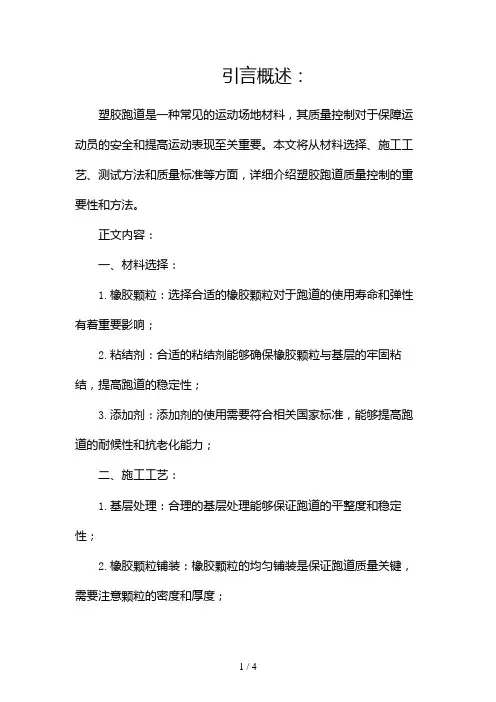 引言概述：

塑胶跑道是一种常见的运动场地材料，其质量控制对于保障运动员的安全和提高运动表现至关重要。本文将从材料选择、施工工艺、测试方法和质量标准等方面，详细介绍塑胶跑道质量控制的重要性和方法。

正文内容：

一、材料选择：

1. 橡胶颗粒：选择合适的橡胶颗粒对于跑道的使用寿命和弹性有着重要影响；

2. 粘结剂：合适的粘结剂能够确保橡胶颗粒与基层的牢固粘结，提高跑道的稳定性；

3. 添加剂：添加剂的使用需要符合相关国家标准，能够提高跑道的耐候性和抗老化能力；

二、施工工艺：

1. 基层处理：合理的基层处理能够保证跑道的平整度和稳定性；

2. 橡胶颗粒铺装：橡胶颗粒的均匀铺装是保证跑道质量关键，需要注意颗粒的密度和厚度；

1 / 4